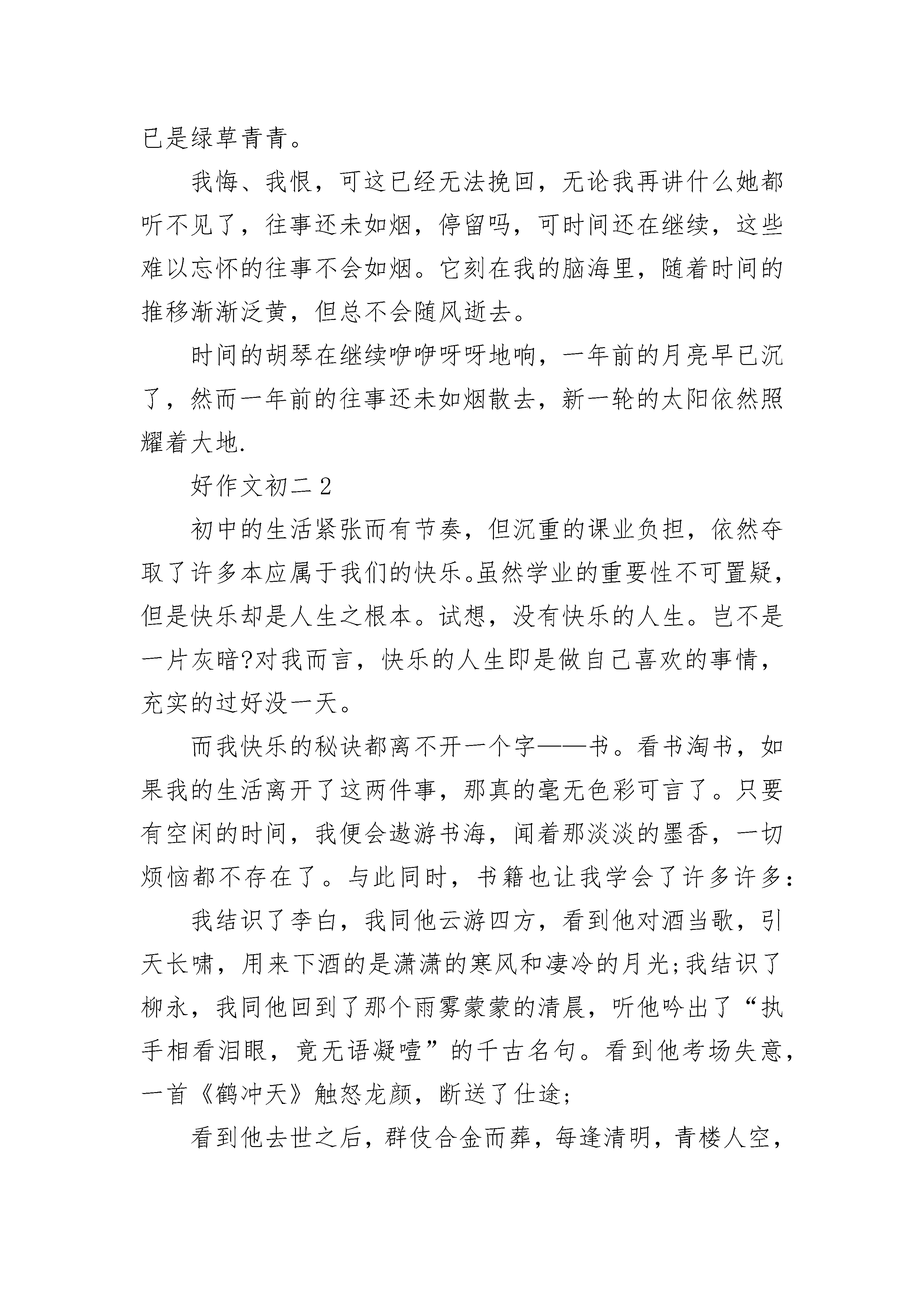 已是绿草青青。

我悔、我恨，可这已经无法挽回，无论我再讲什么她都听不见了，往事还未如烟，停留吗，可时间还在继续，这些难以忘怀的往事不会如烟。它刻在我的脑海里，随着时间的推移渐渐泛黄，但总不会随风逝去。

时间的胡琴在继续咿咿呀呀地响，一年前的月亮早已沉了，然而一年前的往事还未如烟散去，新一轮的太阳依然照耀着大地.

好作文初二 2

初中的生活紧张而有节奏，但沉重的课业负担，依然夺取了许多本应属于我们的快乐。虽然学业的重要性不可置疑，但是快乐却是人生之根本。试想，没有快乐的人生。岂不是一片灰暗?对我而言，快乐的人生即是做自己喜欢的事情，充实的过好没一天。

而我快乐的秘诀都离不开一个字——书。看书淘书，如果我的生活离开了这两件事，那真的毫无色彩可言了。只要有空闲的时间，我便会遨游书海，闻着那淡淡的墨香，一切烦恼都不存在了。与此同时，书籍也让我学会了许多许多:

我结识了李白，我同他云游四方，看到他对酒当歌，引天长啸，用来下酒的是潇潇的寒风和凄冷的月光;我结识了柳永，我同他回到了那个雨雾蒙蒙的清晨，听他吟出了“执手相看泪眼，竟无语凝噎”的千古名句。看到他考场失意，一首《鹤冲天》触怒龙颜，断送了仕途;

看到他去世之后，群伎合金而葬，每逢清明，青楼人空，